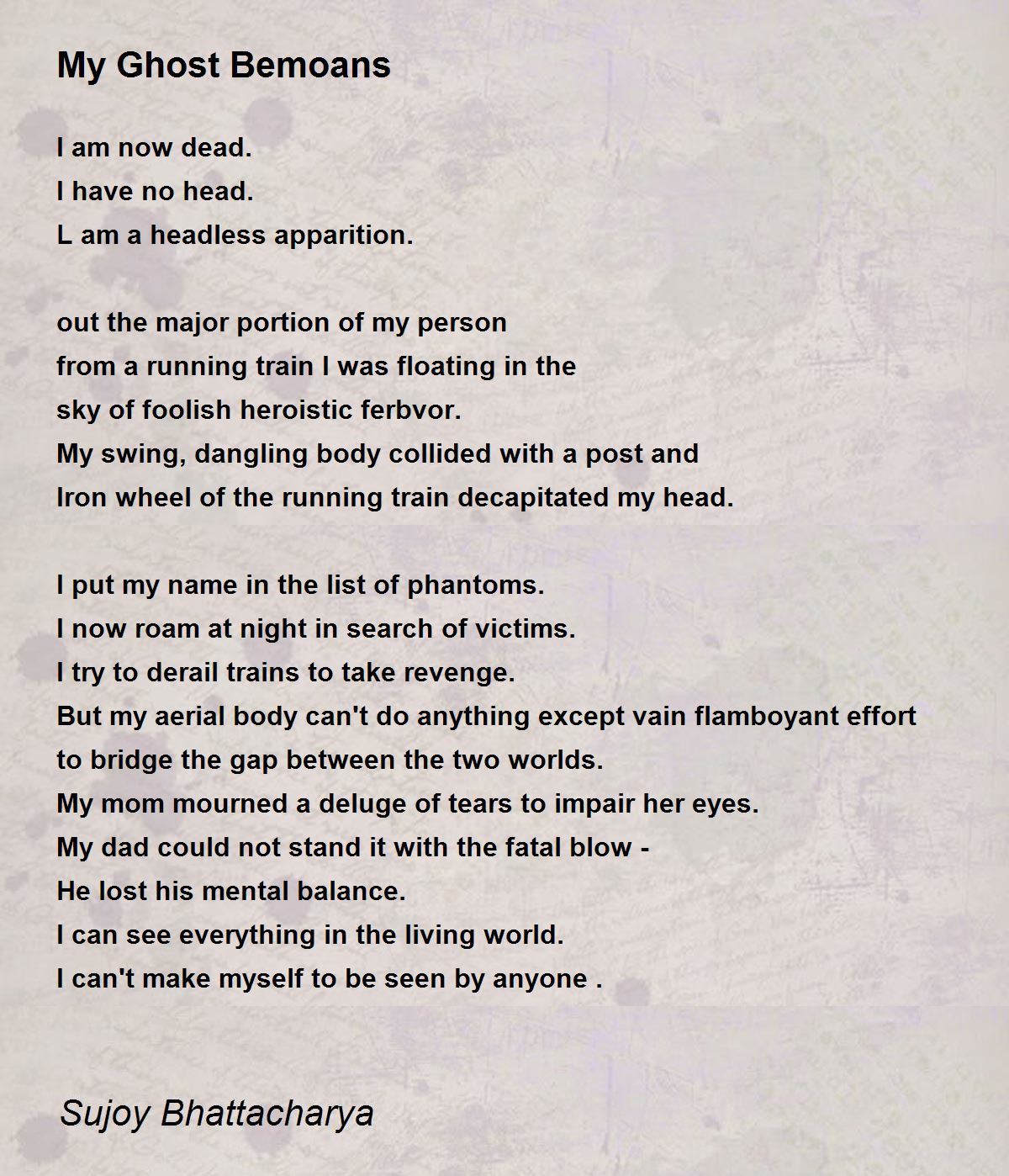 My Ghost Bemoans

I am now dead.
I have no head.
L am a headless apparition.

out the major portion of my person
from a running train I was floating in the
sky of foolish heroistic ferbvor.
My swing, dangling body collided with a post and
Iron wheel of the running train decapitated my head.

I put my name in the list of phantoms.
I now roam at night in search of victims.
I try to derail trains to take revenge.
But my aerial body can't do anything except vain flamboyant effort
to bridge the gap between the two worlds.
My mom mourned a deluge of tears to impair her eyes.
My dad could not stand it with the fatal blow -
He lost his mental balance.
I can see everything in the living world.
I can't make myself to be seen by anyone .

Sujoy Bhattacharya